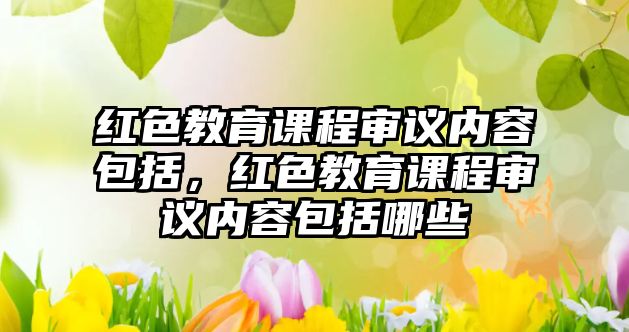 红色教育课程审议内容包括，红色教育课程审议内容包括哪些